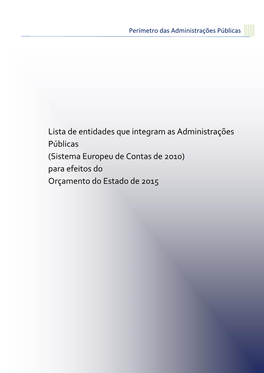 Perímetro das Administrações Públicas

Lista de entidades que integram as Administrações Públicas
(Sistema Europeu de Contas de 2010)
para efeitos do
Orçamento do Estado de 2015